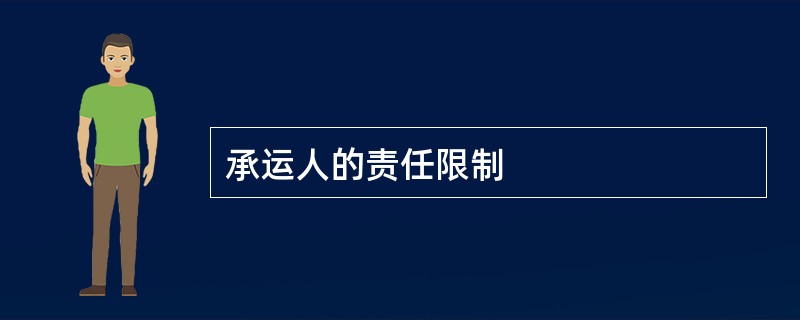 承运人的责任限制